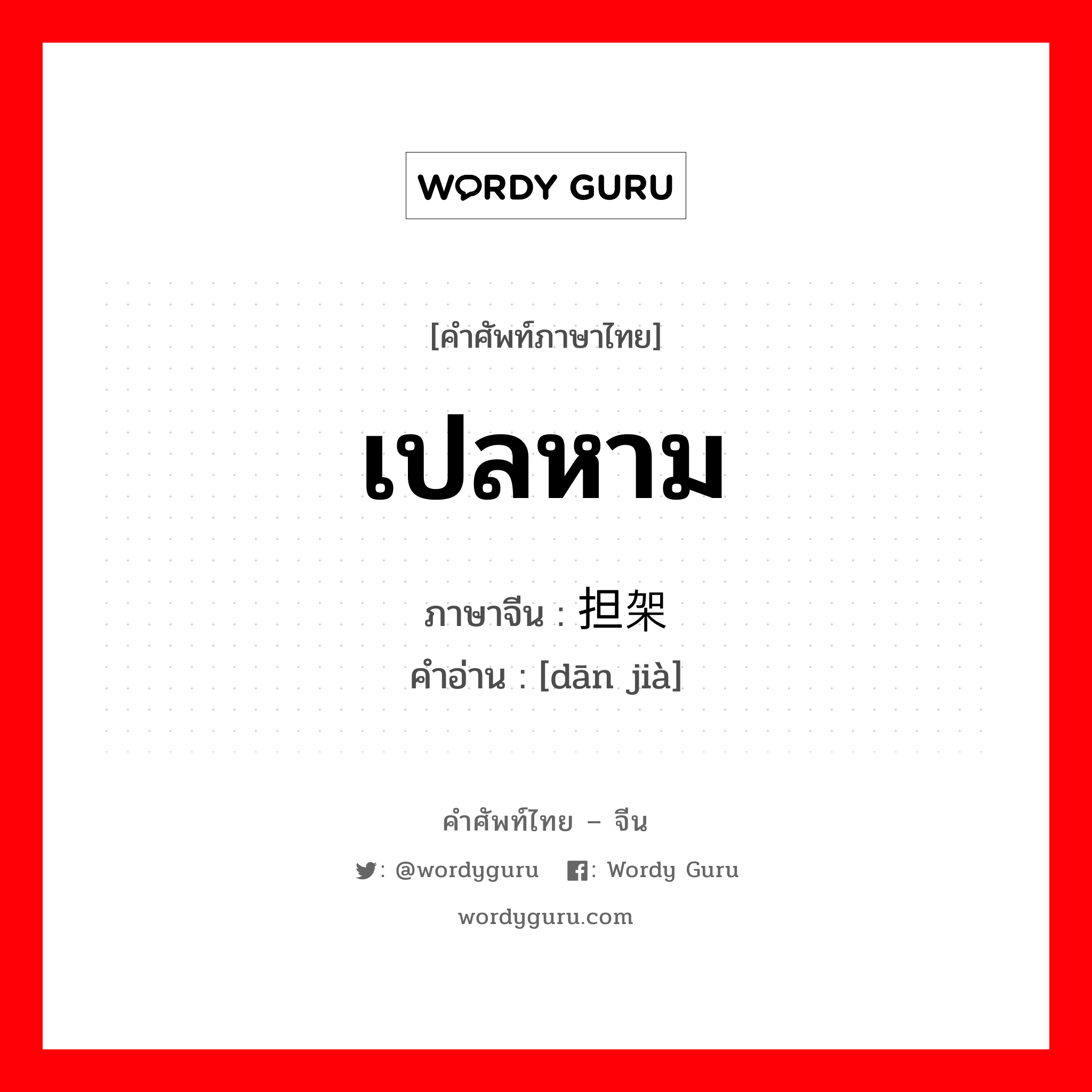 WORDY GURU

[คำศัพท์ภาษาไทย]

เปลหาม

ภาษาจีน : 担架

คำอ่าน : [dān jià]

คำศัพท์ไทย – จีน

: @wordyguru : Wordy Guru

wordyguru.com